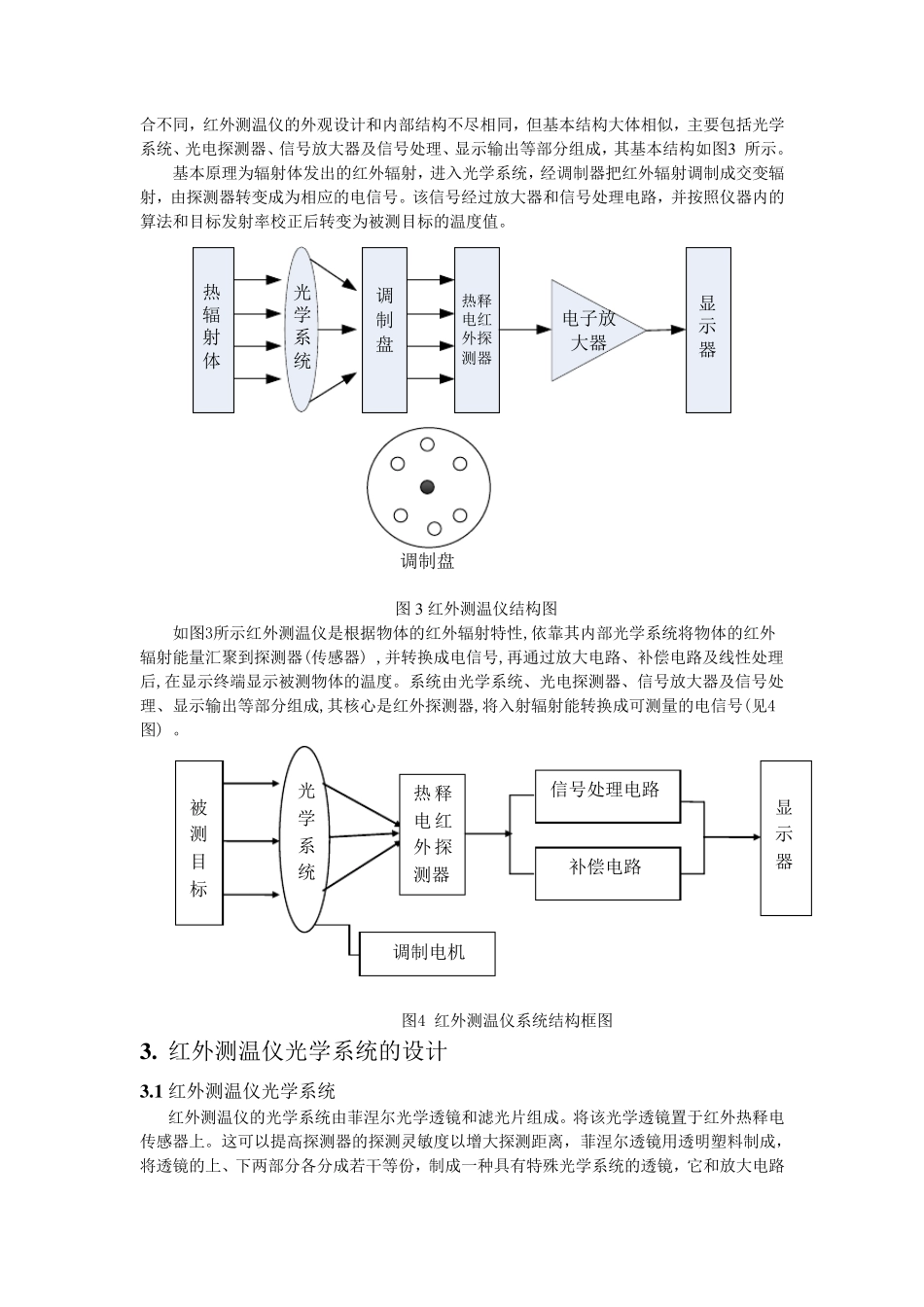 合不同，红外测温仪的外观设计和内部结构不尽相同，但基本结构大体相似，主要包括光学系统、光电探测器、信号放大器及信号处理、显示输出等部分组成，其基本结构如图3 所示。

基本原理为辐射体发出的红外辐射，进入光学系统，经调制器把红外辐射调制成交变辐射，由探测器转变成为相应的电信号。该信号经过放大器和信号处理电路，并按照仪器内的算法和目标发射率校正后转变为被测目标的温度值。

热辐射体

光学系统

调制盘

热释电红外探测器

电子放大器

显示器

调制盘

图 3 红外测温仪结构图

如图3所示红外测温仪是根据物体的红外辐射特性,依靠其内部光学系统将物体的红外辐射能量汇聚到探测器(传感器)，并转换成电信号，再通过放大电路、补偿电路及线性处理后,在显示终端显示被测物体的温度。系统由光学系统、光电探测器、信号放大器及信号处理、显示输出等部分组成,其核心是红外探测器,将入射辐射能转换成可测量的电信号(见4图）。

被测目标

光学系统

热释电红外探测器

信号处理电路

补偿电路

显示器

调制电机

图4 红外测温仪系统结构框图

3. 红外测温仪光学系统的设计

3.1 红外测温仪光学系统

红外测温仪的光学系统由菲涅尔光学透镜和滤光片组成。将该光学透镜置于红外热释电传感器上。这可以提高探测器的探测灵敏度以增大探测距离，菲涅尔透镜用透明塑料制成，将透镜的上、下两部分各分成若干等份，制成一种具有特殊光学系统的透镜，它和放大电路